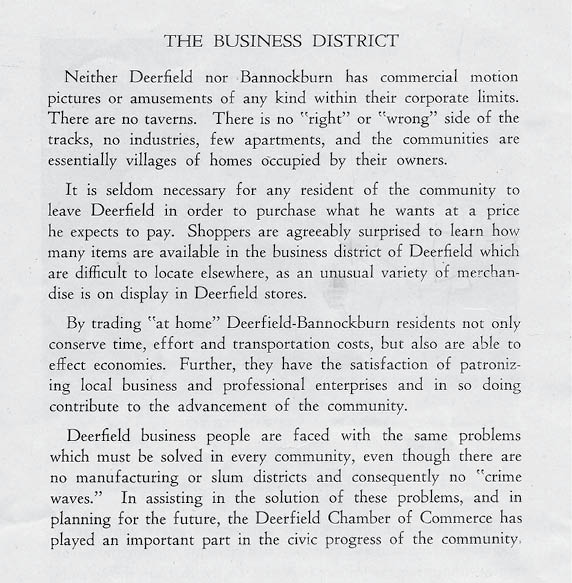 THE BUSINESS DISTRICT

Neither Deerfield nor Bannockburn has commercial motion pictures or amusements of any kind within their corporate limits. There are no taverns. There is no "right" or "wrong" side of the tracks, no industries, few apartments, and the communities are essentially villages of homes occupied by their owners.

It is seldom necessary for any resident of the community to leave Deerfield in order to purchase what he wants at a price he expects to pay. Shoppers are agreeably surprised to learn how many items are available in the business district of Deerfield which are difficult to locate elsewhere, as an unusual variety of merchandise is on display in Deerfield stores.

By trading "at home" Deerfield-Bannockburn residents not only conserve time, effort and transportation costs, but also are able to effect economies. Further, they have the satisfaction of patronizing local business and professional enterprises and in so doing contribute to the advancement of the community.

Deerfield business people are faced with the same problems which must be solved in every community, even though there are no manufacturing or slum districts and consequently no "crime waves." In assisting in the solution of these problems, and in planning for the future, the Deerfield Chamber of Commerce has played an important part in the civic progress of the community.